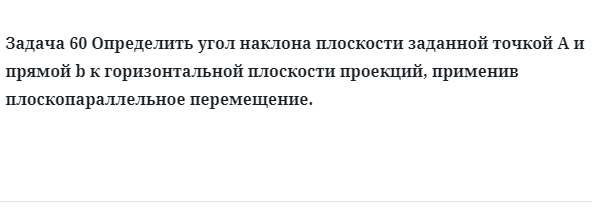 Задача 60 Определить угол наклона плоскости заданной точкой А и прямой b к горизонтальной плоскости проекций, применив плоскопараллельное перемещение.